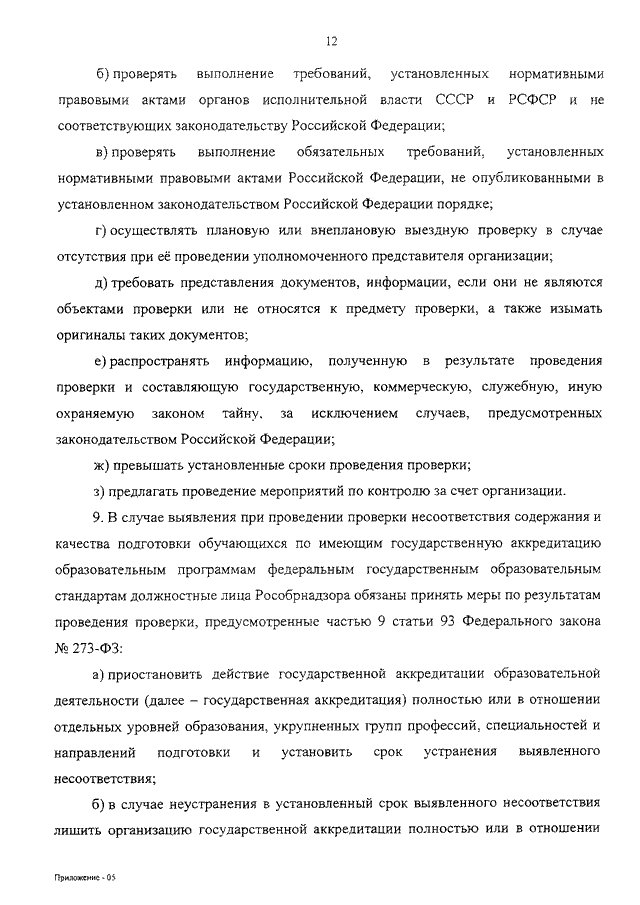 12

б) проверять выполнение требований, установленных нормативными правовыми актами органов исполнительной власти СССР и РСФСР и не соответствующих законодательству Российской Федерации;

в) проверять выполнение обязательных требований, установленных нормативными правовыми актами Российской Федерации, не опубликованными в установленном законодательством Российской Федерации порядке;

г) осуществлять плановую или внеплановую выездную проверку в случае отсутствия при её проведении уполномоченного представителя организации;

д) требовать представления документов, информации, если они не являются объектами проверки или не относятся к предмету проверки, а также изымать оригиналы таких документов;

е) распространять информацию, полученную в результате проведения проверки и составляющую государственную, коммерческую, служебную, иную охраняемую законом тайну, за исключением случаев, предусмотренных законодательством Российской Федерации;

ж) превышать установленные сроки проведения проверки;

з) предлагать проведение мероприятий по контролю за счет организации.

9. В случае выявления при проведении проверки несоответствия содержания и качества подготовки обучающихся по имеющим государственную аккредитацию образовательным программам федеральным государственным образовательным стандартам должностные лица Рособрнадзора обязаны принять меры по результатам проведения проверки, предусмотренные частью 9 статьи 93 Федерального закона № 273-ФЗ:

а) приостановить действие государственной аккредитации образовательной деятельности (далее – государственная аккредитация) полностью или в отношении отдельных уровней образования, укрупненных групп профессий, специальностей и направлений подготовки и установить срок устранения выявленного несоответствия;

б) в случае неустранения в установленный срок выявленного несоответствия лишить организацию государственной аккредитации полностью или в отношении

Приложение - 05